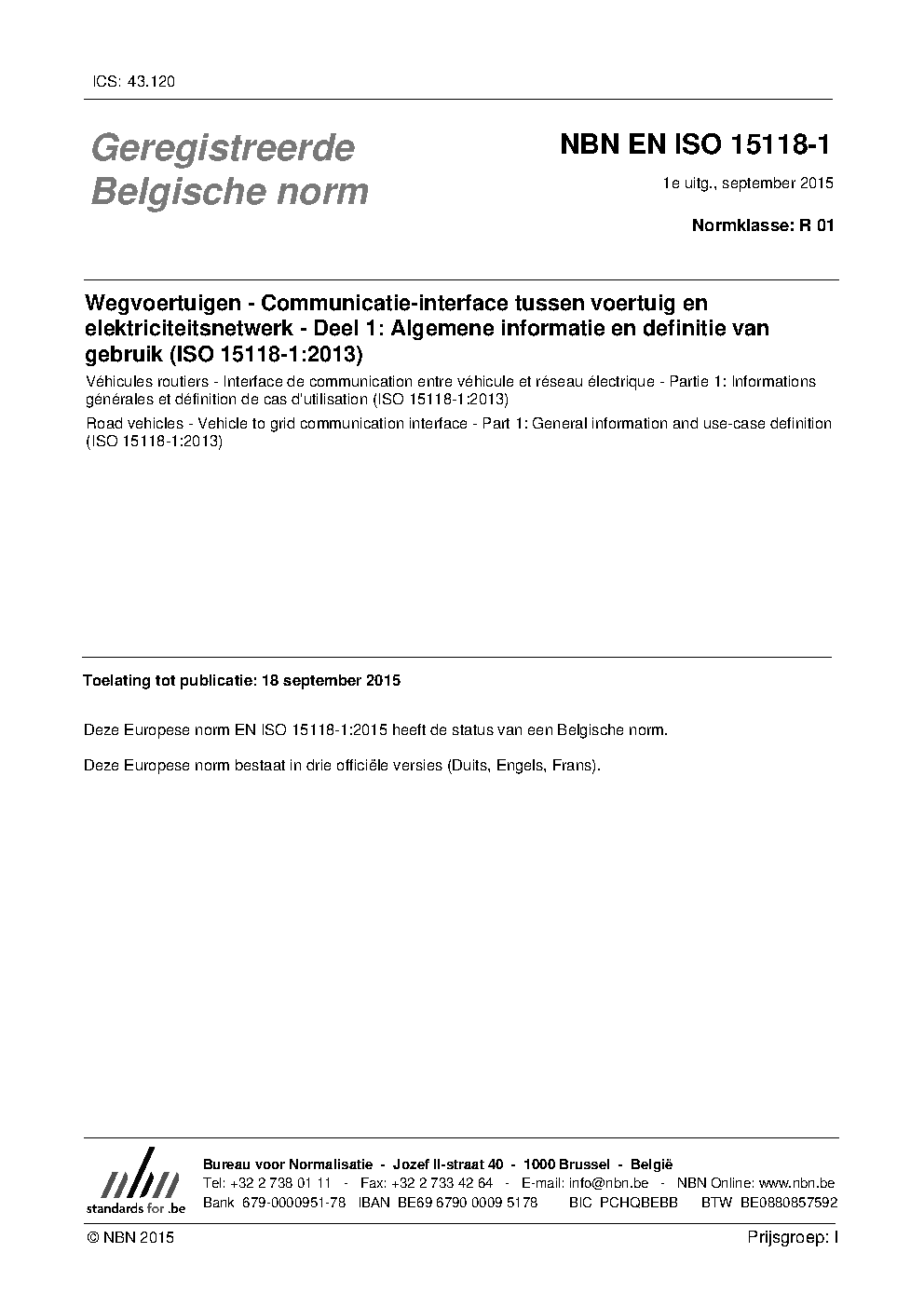 ICS: 43.120

Geregistreerde Belgische norm

NBN EN ISO 15118-1

1e uitg., september 2015

Normklasse: R 01

Wegvoertuigen - Communicatie-interface tussen voertuig en elektriciteitsnetwerk - Deel 1: Algemene informatie en definitie van gebruik (ISO 15118-1:2013)

Véhicules routiers - Interface de communication entre véhicule et réseau électrique - Partie 1: Informations générales et définition de cas d'utilisation (ISO 15118-1:2013)

Road vehicles - Vehicle to grid communication interface - Part 1: General information and use-case definition (ISO 15118-1:2013)

Toelating tot publicatie: 18 september 2015

Deze Europese norm EN ISO 15118-1:2015 heeft de status van een Belgische norm.

Deze Europese norm bestaat in drie officiële versies (Duits, Engels, Frans).

nbn
standards for .be

Bureau voor Normalisatie - Jozef II-straat 40 - 1000 Brussel - België
Tel: +32 2 738 01 11 - Fax: +32 2 733 42 64 - E-mail: info@nbn.be - NBN Online: www.nbn.be
Bank 679-0000951-78 IBAN BE69 6790 0009 5178 BIC PCHQBEBB BTW BE0880857592

© NBN 2015

Prijsgroep: I